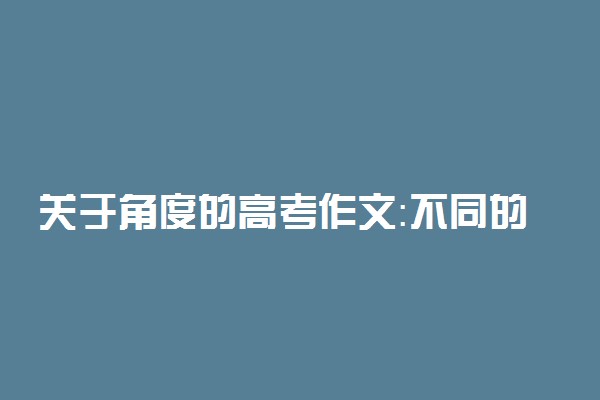 关于角度的高考作文:不同的